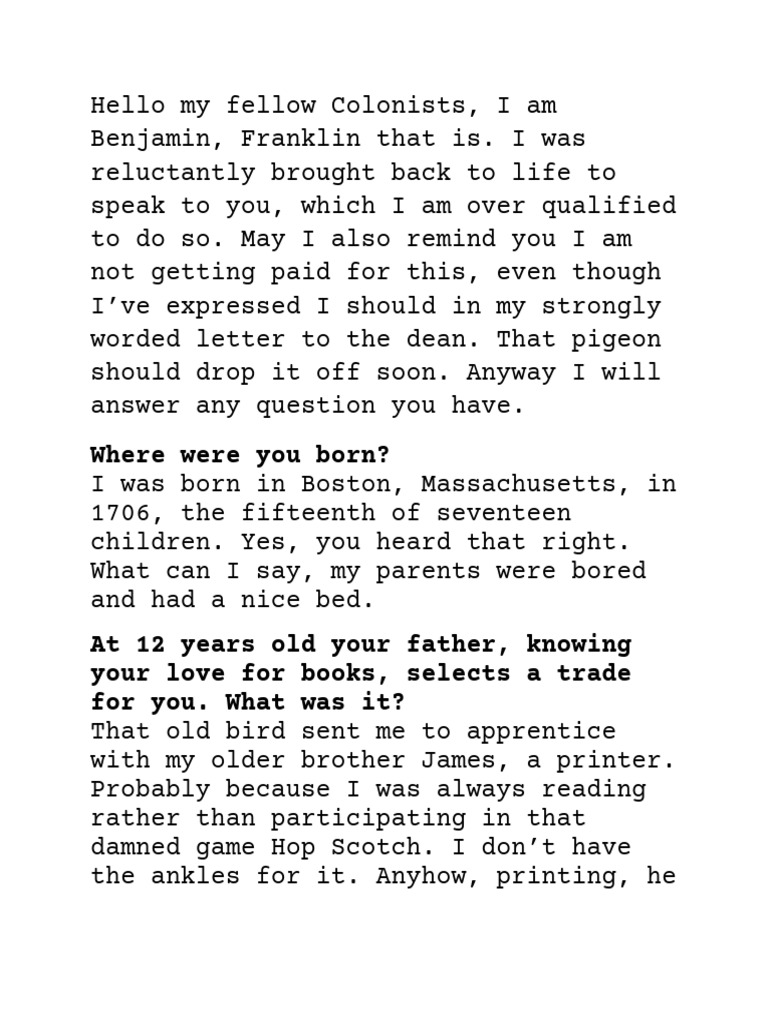 Hello my fellow Colonists, I am Benjamin, Franklin that is. I was reluctantly brought back to life to speak to you, which I am over qualified to do so. May I also remind you I am not getting paid for this, even though I've expressed I should in my strongly worded letter to the dean. That pigeon should drop it off soon. Anyway I will answer any question you have.

Where were you born?
I was born in Boston, Massachusetts, in 1706, the fifteenth of seventeen children. Yes, you heard that right. What can I say, my parents were bored and had a nice bed.

At 12 years old your father, knowing your love for books, selects a trade for you. What was it?
That old bird sent me to apprentice with my older brother James, a printer. Probably because I was always reading rather than participating in that damned game Hop Scotch. I don't have the ankles for it. Anyhow, printing, he